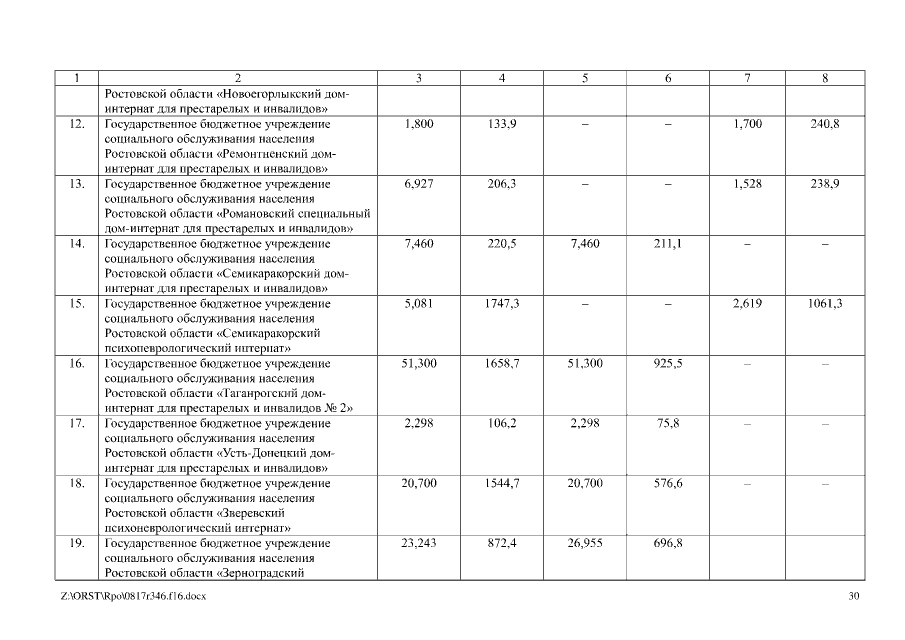 | 1 | 2 | 3 | 4 | 5 | 6 | 7 | 8 |
|---|---|---|---|---|---|---|---|
| | Ростовской области «Новоегорлыкский дом-интернат для престарелых и инвалидов» | | | | | | |
| 12. | Государственное бюджетное учреждение социального обслуживания населения Ростовской области «Ремонтненский дом-интернат для престарелых и инвалидов» | 1,800 | 133,9 | – | – | 1,700 | 240,8 |
| 13. | Государственное бюджетное учреждение социального обслуживания населения Ростовской области «Романовский специальный дом-интернат для престарелых и инвалидов» | 6,927 | 206,3 | – | – | 1,528 | 238,9 |
| 14. | Государственное бюджетное учреждение социального обслуживания населения Ростовской области «Семикаракорский дом-интернат для престарелых и инвалидов» | 7,460 | 220,5 | 7,460 | 211,1 | – | – |
| 15. | Государственное бюджетное учреждение социального обслуживания населения Ростовской области «Семикаракорский психоневрологический интернат» | 5,081 | 1747,3 | – | – | 2,619 | 1061,3 |
| 16. | Государственное бюджетное учреждение социального обслуживания населения Ростовской области «Таганрогский дом-интернат для престарелых и инвалидов № 2» | 51,300 | 1658,7 | 51,300 | 925,5 | – | – |
| 17. | Государственное бюджетное учреждение социального обслуживания населения Ростовской области «Усть-Донецкий дом-интернат для престарелых и инвалидов» | 2,298 | 106,2 | 2,298 | 75,8 | – | – |
| 18. | Государственное бюджетное учреждение социального обслуживания населения Ростовской области «Зверевский психоневрологический интернат» | 20,700 | 1544,7 | 20,700 | 576,6 | – | – |
| 19. | Государственное бюджетное учреждение социального обслуживания населения Ростовской области «Зерноградский | 23,243 | 872,4 | 26,955 | 696,8 | | |

Z:\ORST\Rpo\0817r346.f16.docx 30